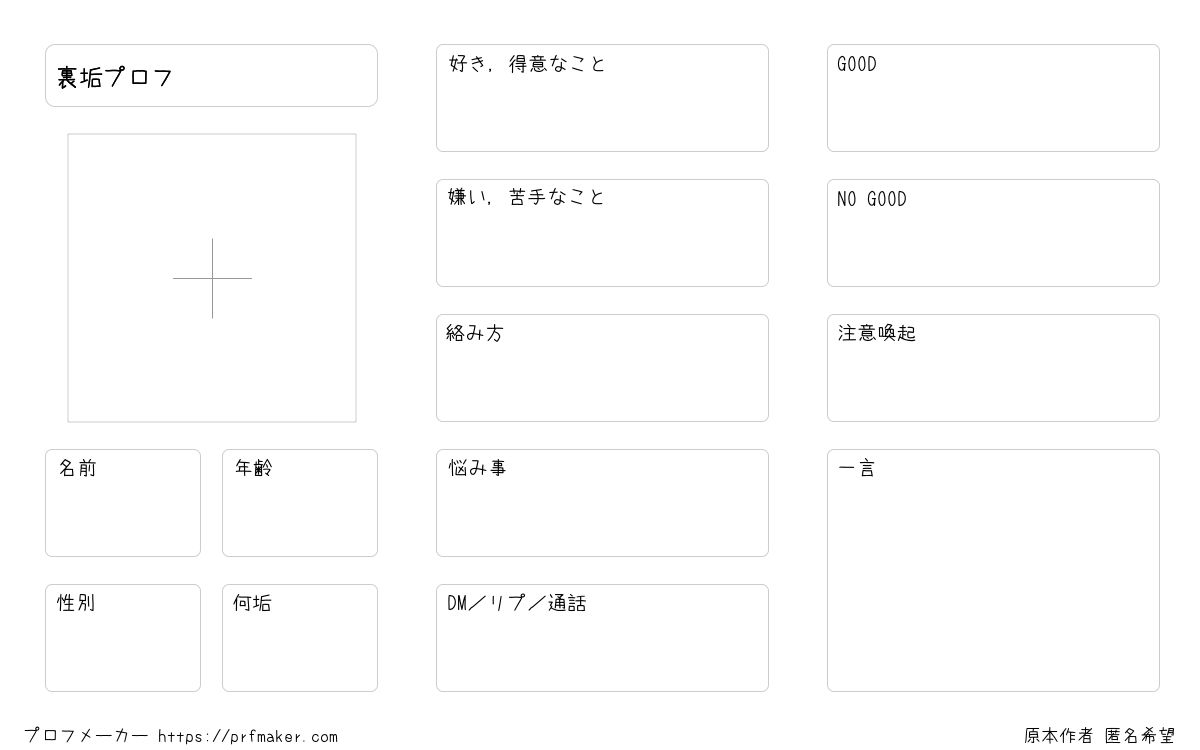 裏垢プロフ

名前

年齢

性別

何垢

好き, 得意なこと

嫌い, 苦手なこと

絡み方

悩み事

DM／リプ／通話

GOOD

NO GOOD

注意喚起

一言

プロフメーカー https://prfmaker.com

原本作者 匿名希望